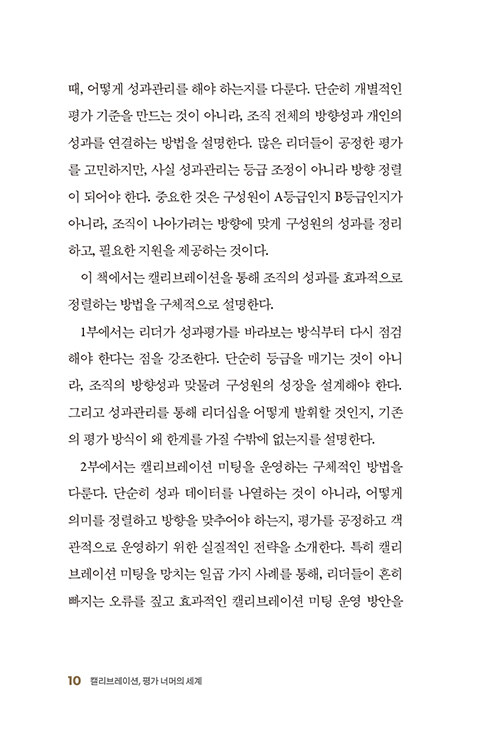 때, 어떻게 성과관리를 해야 하는지를 다룬다. 단순히 개별적인 평가 기준을 만드는 것이 아니라, 조직 전체의 방향성과 개인의 성과를 연결하는 방법을 설명한다. 많은 리더들이 공정한 평가를 고민하지만, 사실 성과관리는 등급 조정이 아니라 방향 정렬이 되어야 한다. 중요한 것은 구성원이 A등급인지 B등급인지가 아니라, 조직이 나아가려는 방향에 맞게 구성원의 성과를 정리하고, 필요한 지원을 제공하는 것이다.

이 책에서는 캘리브레이션을 통해 조직의 성과를 효과적으로 정렬하는 방법을 구체적으로 설명한다.

1부에서는 리더가 성과평가를 바라보는 방식부터 다시 점검해야 한다는 점을 강조한다. 단순히 등급을 매기는 것이 아니라, 조직의 방향성과 맞물려 구성원의 성장을 설계해야 한다. 그리고 성과관리를 통해 리더십을 어떻게 발휘할 것인지, 기존의 평가 방식이 왜 한계를 가질 수밖에 없는지를 설명한다.

2부에서는 캘리브레이션 미팅을 운영하는 구체적인 방법을 다룬다. 단순히 성과 데이터를 나열하는 것이 아니라, 어떻게 의미를 정렬하고 방향을 맞추어야 하는지, 평가를 공정하고 객관적으로 운영하기 위한 실질적인 전략을 소개한다. 특히 캘리브레이션 미팅을 망치는 일곱 가지 사례를 통해, 리더들이 흔히 빠지는 오류를 짚고 효과적인 캘리브레이션 미팅 운영 방안을

10 캘리브레이션, 평가 너머의 세계